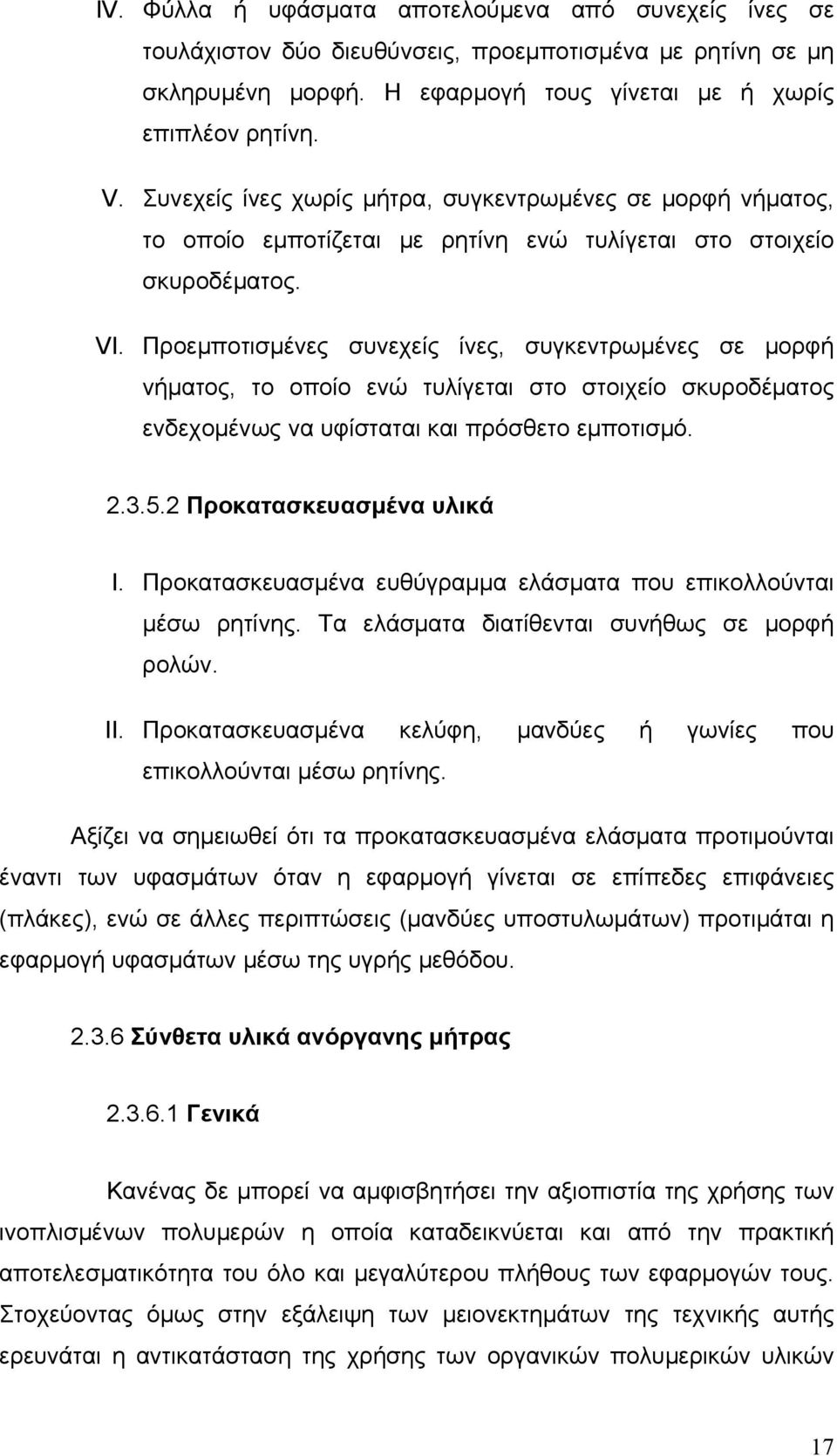 IV. Φύλλα ή υφάσματα αποτελούμενα από συνεχείς ίνες σε τουλάχιστον δύο διευθύνσεις, προεμποτισμένα με ρητίνη σε μη σκληρυμένη μορφή. Η εφαρμογή τους γίνεται με ή χωρίς επιπλέον ρητίνη.

V. Συνεχείς ίνες χωρίς μήτρα, συγκεντρωμένες σε μορφή νήματος, το οποίο εμποτίζεται με ρητίνη ενώ τυλίγεται στο στοιχείο σκυροδέματος.

VI. Προεμποτισμένες συνεχείς ίνες, συγκεντρωμένες σε μορφή νήματος, το οποίο ενώ τυλίγεται στο στοιχείο σκυροδέματος ενδεχομένως να υφίσταται και πρόσθετο εμποτισμό.

2.3.5.2 Προκατασκευασμένα υλικά

I. Προκατασκευασμένα ευθύγραμμα ελάσματα που επικολλούνται μέσω ρητίνης. Τα ελάσματα διατίθενται συνήθως σε μορφή ρολών.

II. Προκατασκευασμένα κελύφη, μανδύες ή γωνίες που επικολλούνται μέσω ρητίνης.

Αξίζει να σημειωθεί ότι τα προκατασκευασμένα ελάσματα προτιμούνται έναντι των υφασμάτων όταν η εφαρμογή γίνεται σε επίπεδες επιφάνειες (πλάκες), ενώ σε άλλες περιπτώσεις (μανδύες υποστυλωμάτων) προτιμάται η εφαρμογή υφασμάτων μέσω της υγρής μεθόδου.

2.3.6 Σύνθετα υλικά ανόργανης μήτρας

2.3.6.1 Γενικά

Κανένας δε μπορεί να αμφισβητήσει την αξιοπιστία της χρήσης των ινοπλισμένων πολυμερών η οποία καταδεικνύεται και από την πρακτική αποτελεσματικότητα του όλο και μεγαλύτερου πλήθους των εφαρμογών τους. Στοχεύοντας όμως στην εξάλειψη των μειονεκτημάτων της τεχνικής αυτής ερευνάται η αντικατάσταση της χρήσης των οργανικών πολυμερών υλικών

17